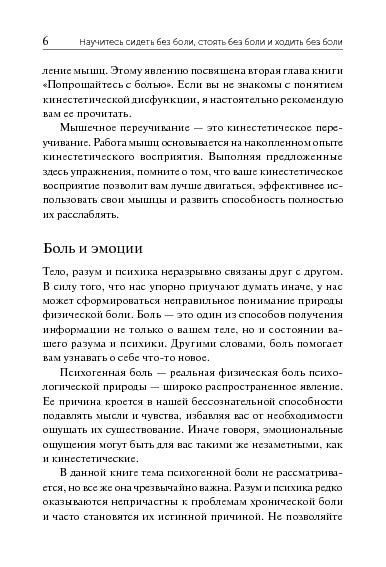 6 Научитесь сидеть без боли, стоять без боли и ходить без боли

ление мышц. Этому явлению посвящена вторая глава книги «Попрощайтесь с болью». Если вы не знакомы с понятием кинестетической дисфункции, я настоятельно рекомендую вам ее прочитать.

Мышечное переучивание — это кинестетическое переучивание. Работа мышц основывается на накопленном опыте кинестетического восприятия. Выполняя предложенные здесь упражнения, помните о том, что ваше кинестетическое восприятие позволит вам лучше двигаться, эффективнее использовать свои мышцы и развить способность полностью их расслаблять.

Боль и эмоции

Тело, разум и психика неразрывно связаны друг с другом. В силу того, что нас упорно приучают думать иначе, у нас может сформироваться неправильное понимание природы физической боли. Боль — это один из способов получения информации не только о вашем теле, но и состоянии вашего разума и психики. Другими словами, боль помогает вам узнавать о себе что-то новое.

Психогенная боль — реальная физическая боль психологической природы — широко распространенное явление. Ее причина кроется в нашей бессознательной способности подавлять мысли и чувства, избавляя вас от необходимости ощущать их существование. Иначе говоря, эмоциональные ощущения могут быть для вас такими же незаметными, как и кинестетические.

В данной книге тема психогенной боли не рассматривается, но все же она чрезвычайно важна. Разум и психика редко оказываются непричастны к проблемам хронической боли и часто становятся их истинной причиной. Не позволяйте